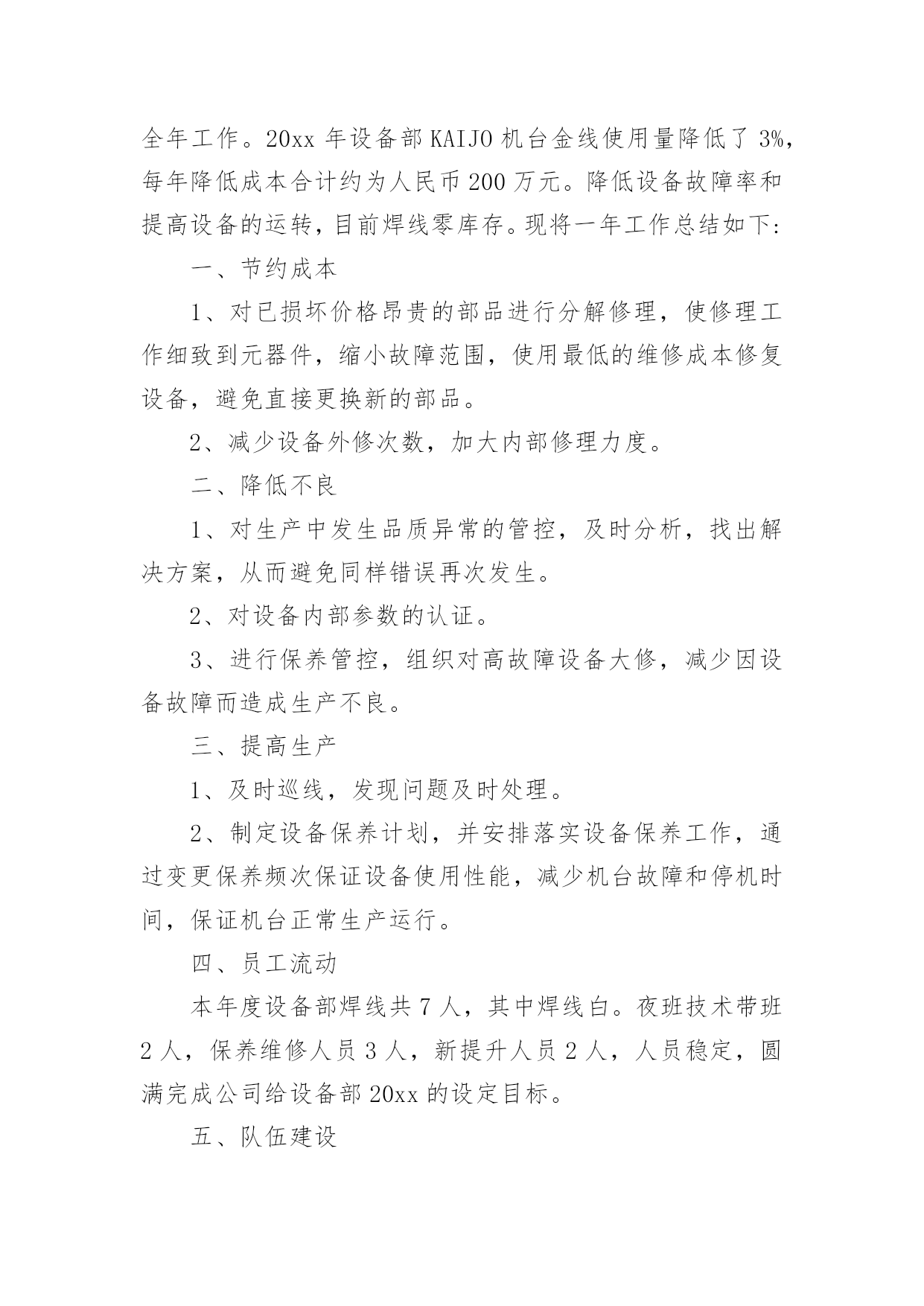 全年工作。20xx 年设备部 KAIJO 机台金线使用量降低了 3%，每年降低成本合计约为人民币 200 万元。降低设备故障率和提高设备的运转，目前焊线零库存。现将一年工作总结如下：

一、节约成本

1、对已损坏价格昂贵的部品进行分解修理，使修理工作细致到元器件，缩小故障范围，使用最低的维修成本修复设备，避免直接更换新的部品。

2、减少设备外修次数，加大内部修理力度。

二、降低不良

1、对生产中发生品质异常的管控，及时分析，找出解决方案，从而避免同样错误再次发生。

2、对设备内部参数的认证。

3、进行保养管控，组织对高故障设备大修，减少因设备故障而造成生产不良。

三、提高生产

1、及时巡线，发现问题及时处理。

2、制定设备保养计划，并安排落实设备保养工作，通过变更保养频次保证设备使用性能，减少机台故障和停机时间，保证机台正常生产运行。

四、员工流动

本年度设备部焊线共 7 人，其中焊线白。夜班技术带班 2 人，保养维修人员 3 人，新提升人员 2 人，人员稳定，圆满完成公司给设备部 20xx 的设定目标。

五、队伍建设